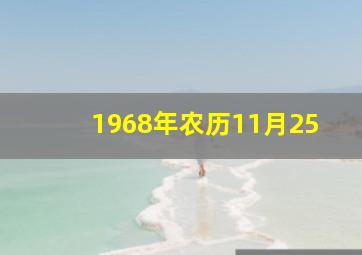 1968年农历11月25